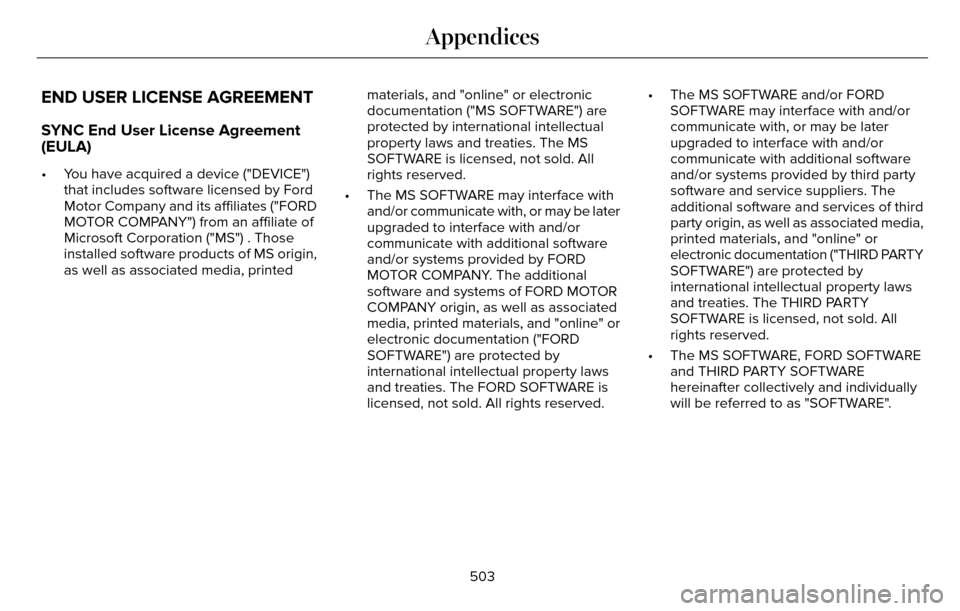 Appendices

END USER LICENSE AGREEMENT

SYNC End User License Agreement (EULA)

• You have acquired a device ("DEVICE") that includes software licensed by Ford Motor Company and its affiliates ("FORD MOTOR COMPANY") from an affiliate of Microsoft Corporation ("MS") . Those installed software products of MS origin, as well as associated media, printed materials, and "online" or electronic documentation ("MS SOFTWARE") are protected by international intellectual property laws and treaties. The MS SOFTWARE is licensed, not sold. All rights reserved.

• The MS SOFTWARE may interface with and/or communicate with, or may be later upgraded to interface with and/or communicate with additional software and/or systems provided by FORD MOTOR COMPANY. The additional software and systems of FORD MOTOR COMPANY origin, as well as associated media, printed materials, and "online" or electronic documentation ("FORD SOFTWARE") are protected by international intellectual property laws and treaties. The FORD SOFTWARE is licensed, not sold. All rights reserved.

• The MS SOFTWARE and/or FORD SOFTWARE may interface with and/or communicate with, or may be later upgraded to interface with and/or communicate with additional software and/or systems provided by third party software and service suppliers. The additional software and services of third party origin, as well as associated media, printed materials, and "online" or electronic documentation ("THIRD PARTY SOFTWARE") are protected by international intellectual property laws and treaties. The THIRD PARTY SOFTWARE is licensed, not sold. All rights reserved.

• The MS SOFTWARE, FORD SOFTWARE and THIRD PARTY SOFTWARE hereinafter collectively and individually will be referred to as "SOFTWARE".

503

carmanualsonline.info